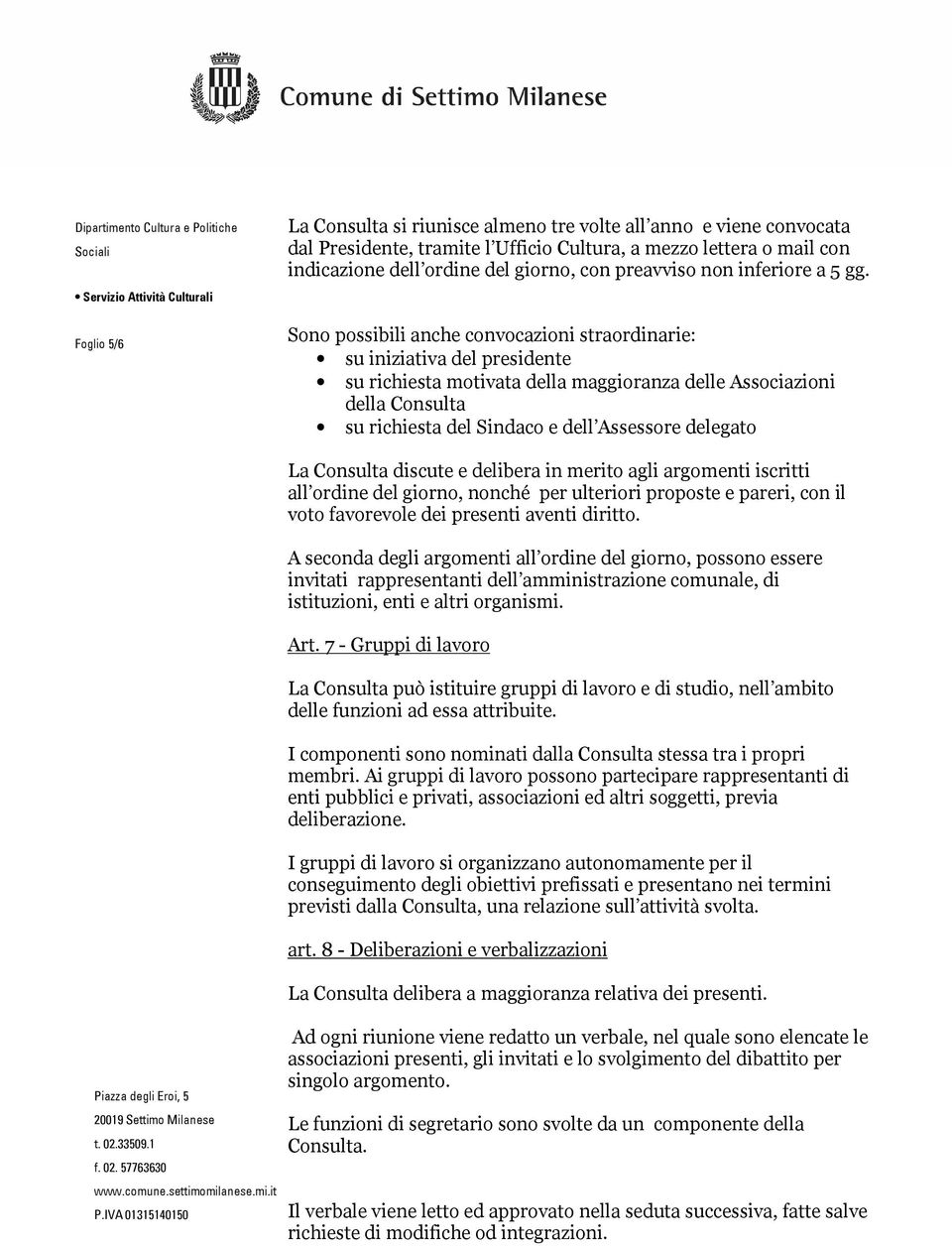 Comune di Settimo Milanese

Dipartimento Cultura e Politiche Sociali

• Servizio Attività Culturali

Foglio 5/6

La Consulta si riunisce almeno tre volte all'anno e viene convocata dal Presidente, tramite l'Ufficio Cultura, a mezzo lettera o mail con indicazione dell'ordine del giorno, con preavviso non inferiore a 5 gg.

Sono possibili anche convocazioni straordinarie:
• su iniziativa del presidente
• su richiesta motivata della maggioranza delle Associazioni della Consulta
• su richiesta del Sindaco e dell'Assessore delegato

La Consulta discute e delibera in merito agli argomenti iscritti all'ordine del giorno, nonché per ulteriori proposte e pareri, con il voto favorevole dei presenti aventi diritto.

A seconda degli argomenti all'ordine del giorno, possono essere invitati rappresentanti dell'amministrazione comunale, di istituzioni, enti e altri organismi.

Art. 7 - Gruppi di lavoro

La Consulta può istituire gruppi di lavoro e di studio, nell'ambito delle funzioni ad essa attribuite.

I componenti sono nominati dalla Consulta stessa tra i propri membri. Ai gruppi di lavoro possono partecipare rappresentanti di enti pubblici e privati, associazioni ed altri soggetti, previa deliberazione.

I gruppi di lavoro si organizzano autonomamente per il conseguimento degli obiettivi prefissati e presentano nei termini previsti dalla Consulta, una relazione sull'attività svolta.

art. 8 - Deliberazioni e verbalizzazioni

La Consulta delibera a maggioranza relativa dei presenti.

Ad ogni riunione viene redatto un verbale, nel quale sono elencate le associazioni presenti, gli invitati e lo svolgimento del dibattito per singolo argomento.

Le funzioni di segretario sono svolte da un componente della Consulta.

Il verbale viene letto ed approvato nella seduta successiva, fatte salve richieste di modifiche od integrazioni.

Piazza degli Eroi, 5
20019 Settimo Milanese
t. 02.33509.1
f. 02. 57763630
www.comune.settimomilanese.mi.it
P.IVA 01315140150